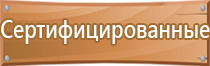 Сертифицированные